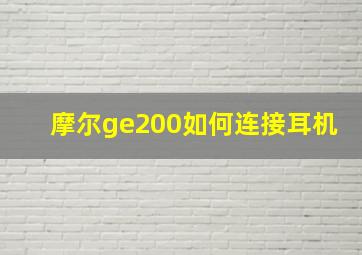 摩尔ge200如何连接耳机